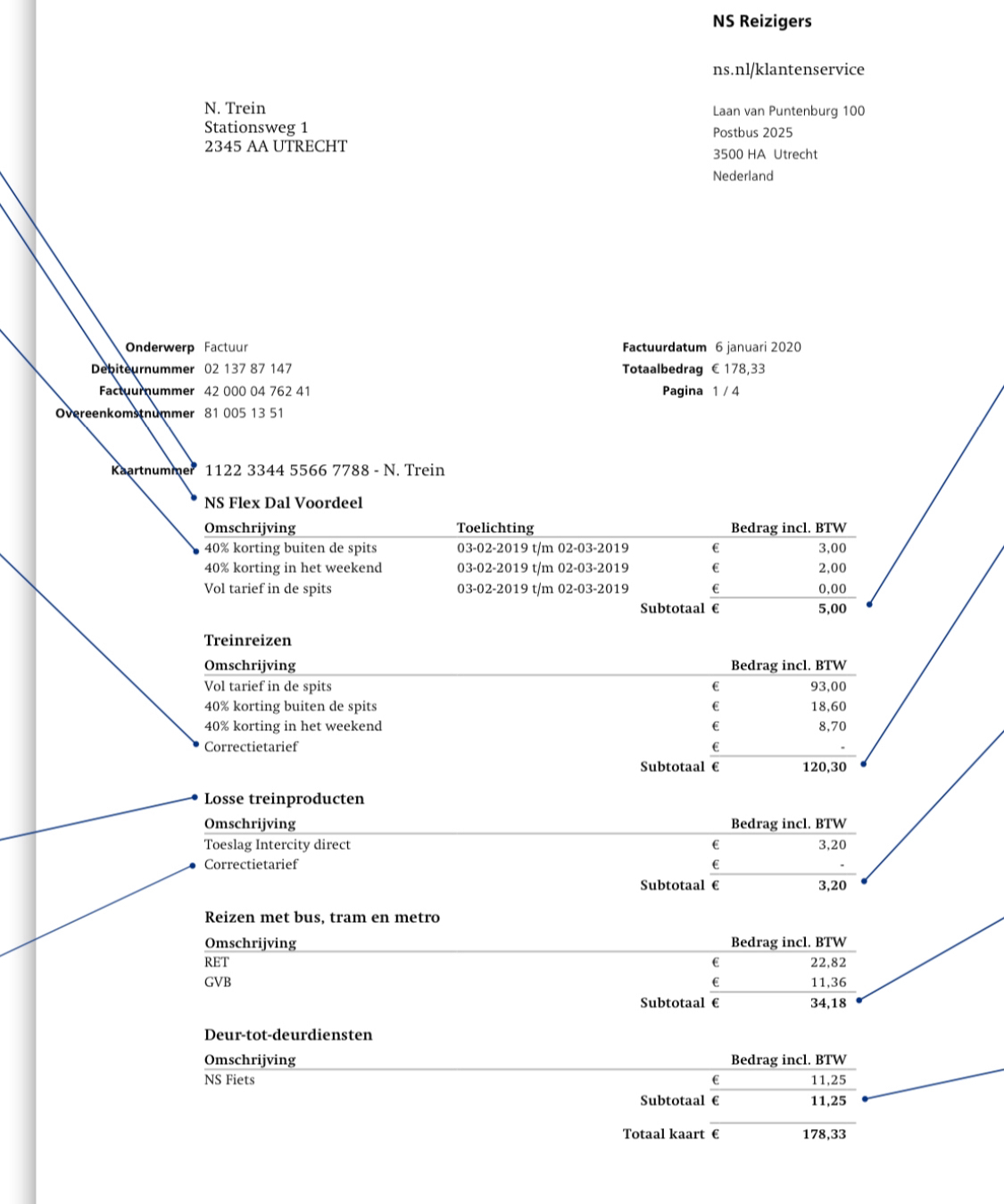 NS Reizigers

ns.nl/klantenservice

N. Trein
Stationsweg 1
2345 AA UTRECHT

Laan van Puntenburg 100
Postbus 2025
3500 HA Utrecht
Nederland

Onderwerp Factuur
Debiteurnummer 02 137 87 147
Factuurnummer 42 000 04 762 41
Overeenkomstnummer 81 005 13 51

Factuurdatum 6 januari 2020
Totaalbedrag € 178,33
Pagina 1 / 4

Kaartnummer 1122 3344 5566 7788 - N. Trein

NS Flex Dal Voordeel

| Omschrijving | Toelichting | | Bedrag incl. BTW |
|---|---|---|---|
| 40% korting buiten de spits | 03-02-2019 t/m 02-03-2019 | € | 3,00 |
| 40% korting in het weekend | 03-02-2019 t/m 02-03-2019 | € | 2,00 |
| Vol tarief in de spits | 03-02-2019 t/m 02-03-2019 | € | 0,00 |
| | Subtotaal | € | 5,00 |

Treinreizen

| Omschrijving | | Bedrag incl. BTW |
|---|---|---|
| Vol tarief in de spits | € | 93,00 |
| 40% korting buiten de spits | € | 18,60 |
| 40% korting in het weekend | € | 8,70 |
| Correctietarief | € | - |
| Subtotaal | € | 120,30 |

Losse treinproducten

| Omschrijving | | Bedrag incl. BTW |
|---|---|---|
| Toeslag Intercity direct | € | 3,20 |
| Correctietarief | € | - |
| Subtotaal | € | 3,20 |

Reizen met bus, tram en metro

| Omschrijving | | Bedrag incl. BTW |
|---|---|---|
| RET | € | 22,82 |
| GVB | € | 11,36 |
| Subtotaal | € | 34,18 |

Deur-tot-deurdiensten

| Omschrijving | | Bedrag incl. BTW |
|---|---|---|
| NS Fiets | € | 11,25 |
| Subtotaal | € | 11,25 |

Totaal kaart € 178,33